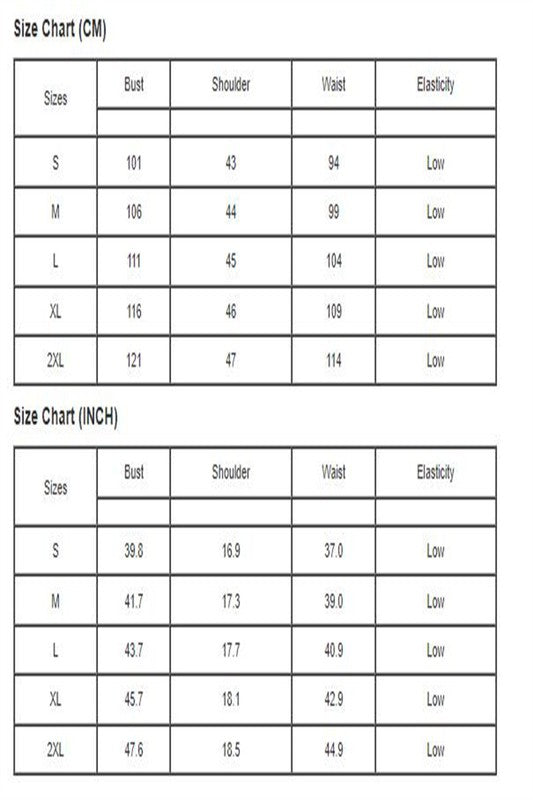 Size Chart (CM)

| Sizes | Bust | Shoulder | Waist | Elasticity |
|---|---|---|---|---|
| | | | | |
| S | 101 | 43 | 94 | Low |
| M | 106 | 44 | 99 | Low |
| L | 111 | 45 | 104 | Low |
| XL | 116 | 46 | 109 | Low |
| 2XL | 121 | 47 | 114 | Low |

Size Chart (INCH)

| Sizes | Bust | Shoulder | Waist | Elasticity |
|---|---|---|---|---|
| | | | | |
| S | 39.8 | 16.9 | 37.0 | Low |
| M | 41.7 | 17.3 | 39.0 | Low |
| L | 43.7 | 17.7 | 40.9 | Low |
| XL | 45.7 | 18.1 | 42.9 | Low |
| 2XL | 47.6 | 18.5 | 44.9 | Low |